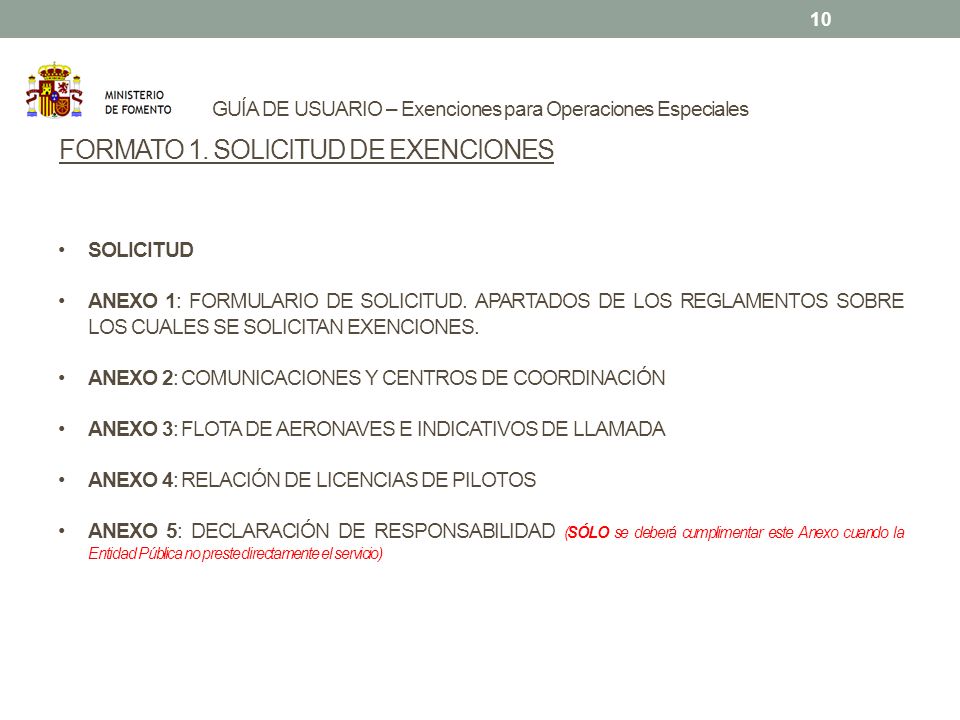 10

MINISTERIO
DE FOMENTO

GUÍA DE USUARIO – Exenciones para Operaciones Especiales

FORMATO 1. SOLICITUD DE EXENCIONES

• SOLICITUD

• ANEXO 1: FORMULARIO DE SOLICITUD. APARTADOS DE LOS REGLAMENTOS SOBRE LOS CUALES SE SOLICITAN EXENCIONES.

• ANEXO 2: COMUNICACIONES Y CENTROS DE COORDINACIÓN

• ANEXO 3: FLOTA DE AERONAVES E INDICATIVOS DE LLAMADA

• ANEXO 4: RELACIÓN DE LICENCIAS DE PILOTOS

• ANEXO 5: DECLARACIÓN DE RESPONSABILIDAD (SÓLO se deberá cumplimentar este Anexo cuando la Entidad Pública no preste directamente el servicio)